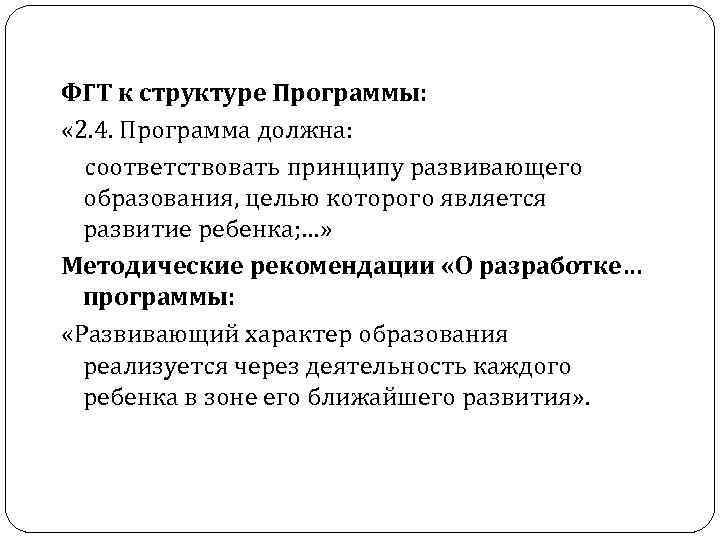 ФГТ к структуре Программы:

«2.4. Программа должна:

соответствовать принципу развивающего образования, целью которого является развитие ребенка;…»

Методические рекомендации «О разработке… программы:

«Развивающий характер образования реализуется через деятельность каждого ребенка в зоне его ближайшего развития».